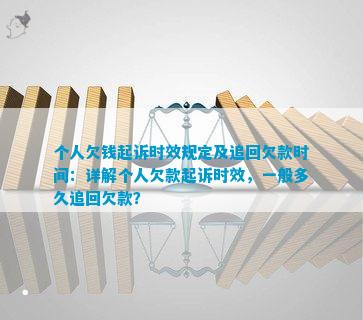 个人欠钱起诉时效规定及追回欠款时间：详解个人欠款起诉时效，一般多久追回欠款？